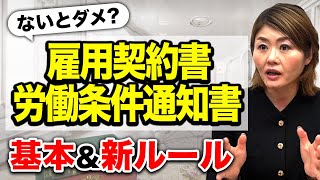 ないとダメ?

雇用契約書
労働条件通知書

基本&新ルール